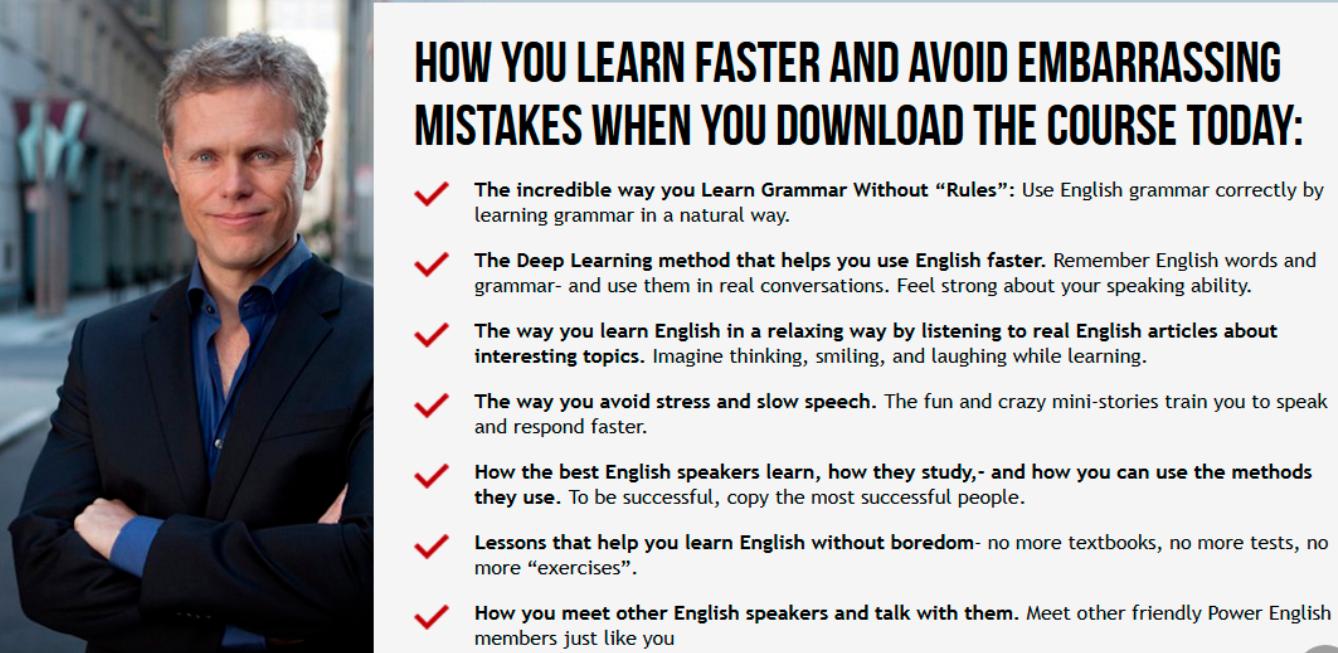 HOW YOU LEARN FASTER AND AVOID EMBARRASSING MISTAKES WHEN YOU DOWNLOAD THE COURSE TODAY:

The incredible way you Learn Grammar Without “Rules”: Use English grammar correctly by learning grammar in a natural way.

The Deep Learning method that helps you use English faster. Remember English words and grammar- and use them in real conversations. Feel strong about your speaking ability.

The way you learn English in a relaxing way by listening to real English articles about interesting topics. Imagine thinking, smiling, and laughing while learning.

The way you avoid stress and slow speech. The fun and crazy mini-stories train you to speak and respond faster.

How the best English speakers learn, how they study,- and how you can use the methods they use. To be successful, copy the most successful people.

Lessons that help you learn English without boredom- no more textbooks, no more tests, no more “exercises”.

How you meet other English speakers and talk with them. Meet other friendly Power English members just like you